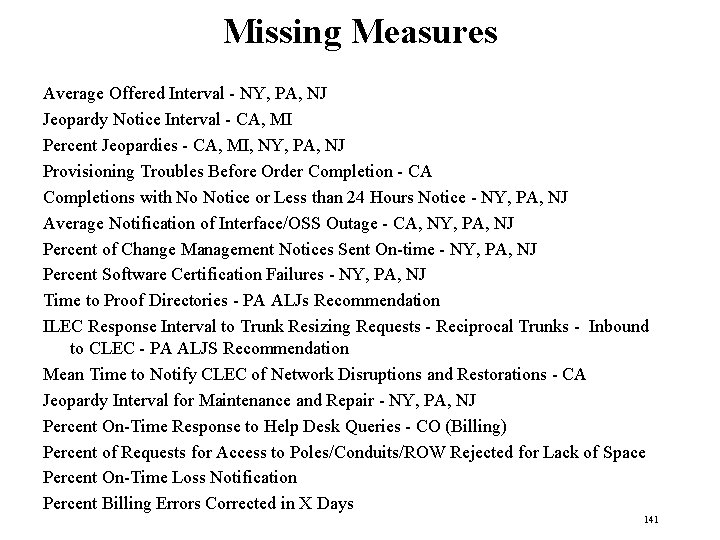 Missing Measures

Average Offered Interval - NY, PA, NJ

Jeopardy Notice Interval - CA, MI

Percent Jeopardies - CA, MI, NY, PA, NJ

Provisioning Troubles Before Order Completion - CA

Completions with No Notice or Less than 24 Hours Notice - NY, PA, NJ

Average Notification of Interface/OSS Outage - CA, NY, PA, NJ

Percent of Change Management Notices Sent On-time - NY, PA, NJ

Percent Software Certification Failures - NY, PA, NJ

Time to Proof Directories - PA ALJs Recommendation

ILEC Response Interval to Trunk Resizing Requests - Reciprocal Trunks - Inbound to CLEC - PA ALJS Recommendation

Mean Time to Notify CLEC of Network Disruptions and Restorations - CA

Jeopardy Interval for Maintenance and Repair - NY, PA, NJ

Percent On-Time Response to Help Desk Queries - CO (Billing)

Percent of Requests for Access to Poles/Conduits/ROW Rejected for Lack of Space

Percent On-Time Loss Notification

Percent Billing Errors Corrected in X Days

141